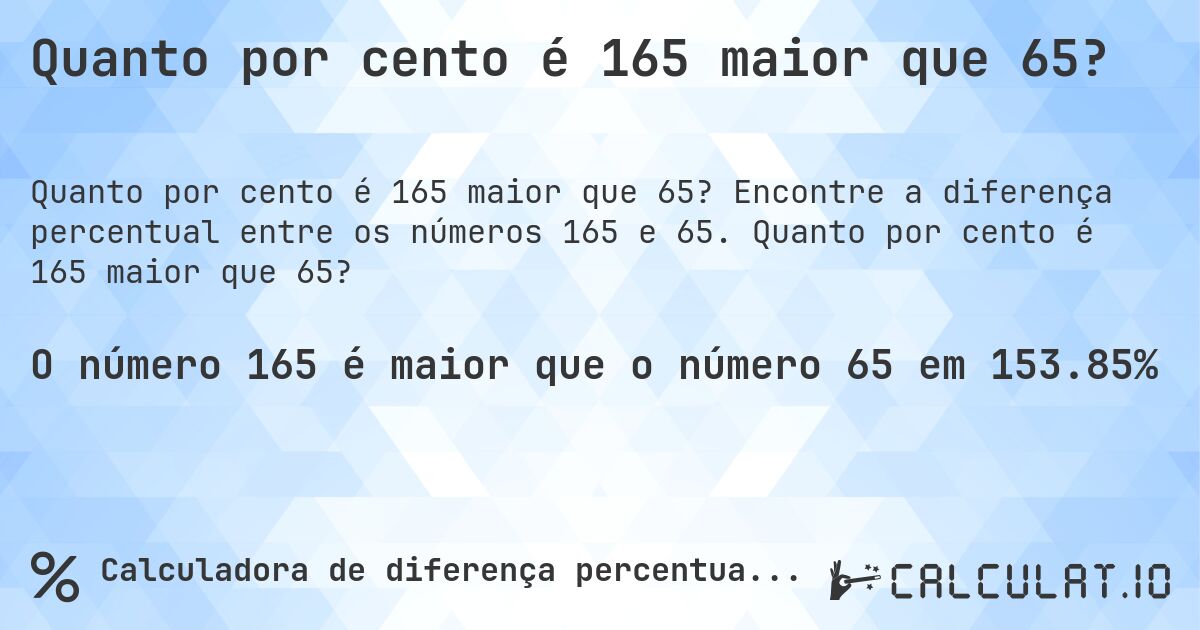 Quanto por cento é 165 maior que 65?

Quanto por cento é 165 maior que 65? Encontre a diferença percentual entre os números 165 e 65. Quanto por cento é 165 maior que 65?

O número 165 é maior que o número 65 em 153.85%

% Calculadora de diferença percentua...

CALCULAT.IO